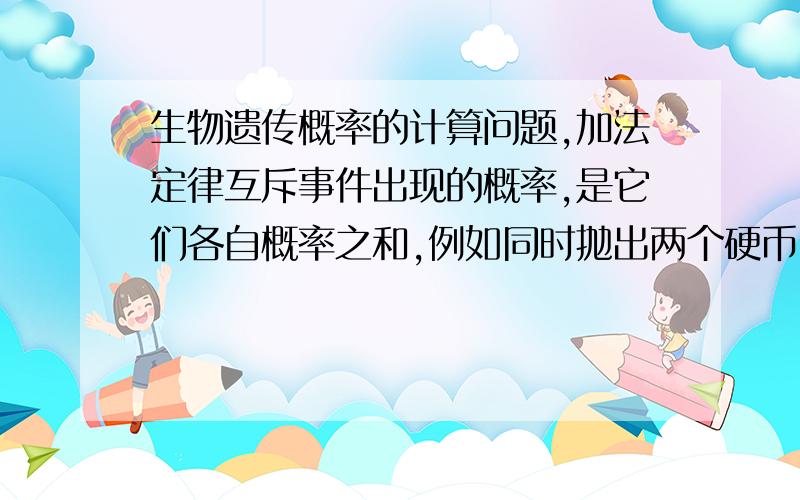 生物遗传概率的计算问题,加法定律互斥事件出现的概率,是它们各自概率之和,例如同时抛出两个硬币